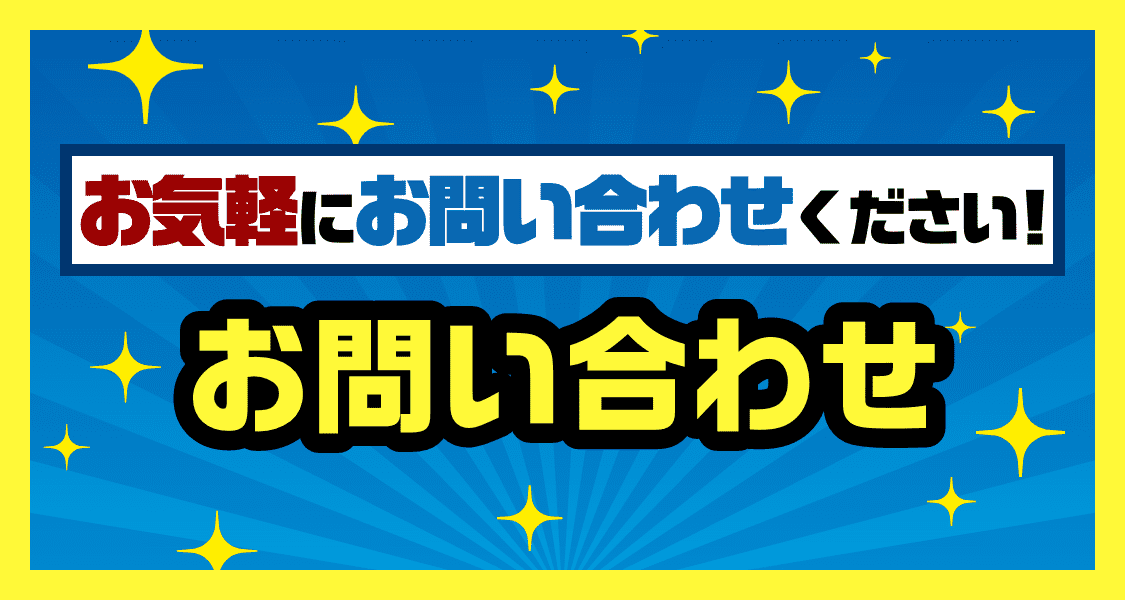 お気軽にお問い合わせください!

お問い合わせ